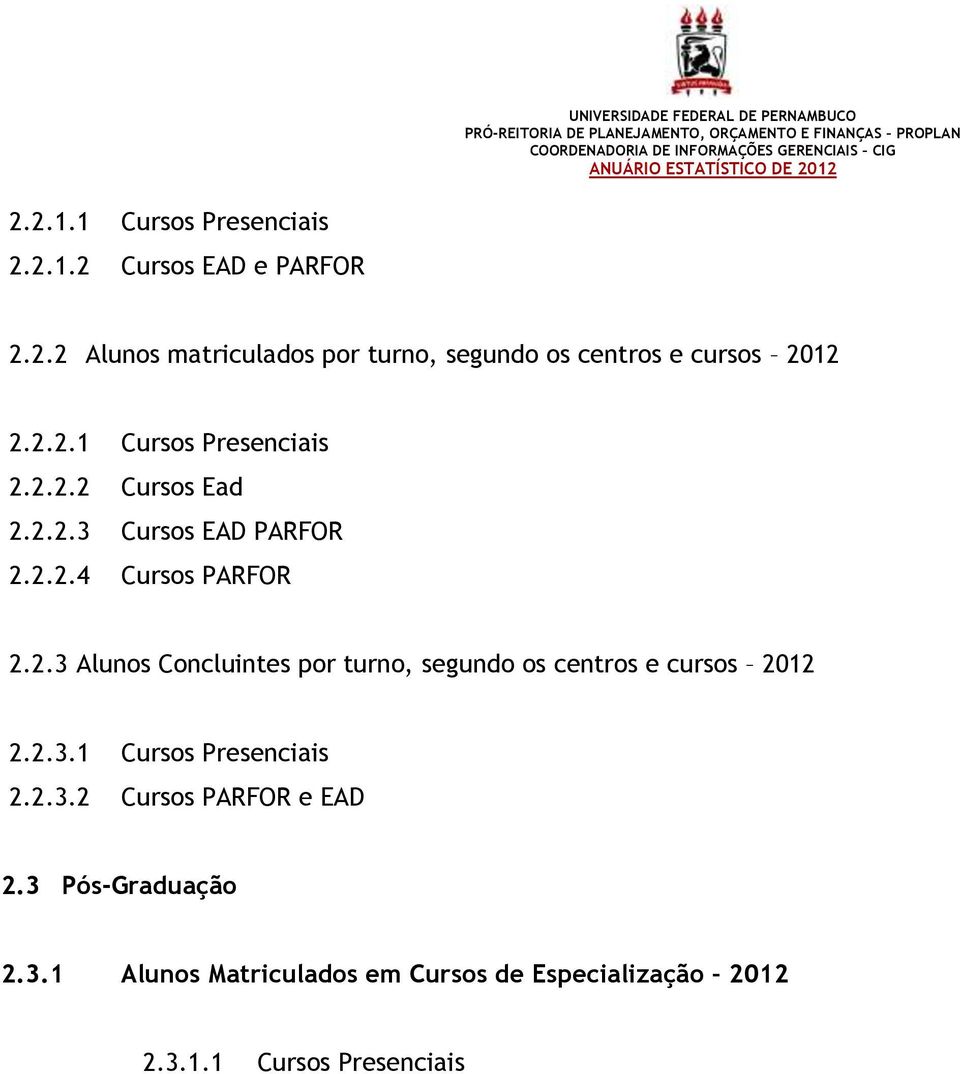 UNIVERSIDADE FEDERAL DE PERNAMBUCO
PRÓ-REITORIA DE PLANEJAMENTO, ORÇAMENTO E FINANÇAS – PROPLAN
COORDENADORIA DE INFORMAÇÕES GERENCIAIS – CIG
ANUÁRIO ESTATÍSTICO DE 2012

2.2.1.1 Cursos Presenciais
2.2.1.2 Cursos EAD e PARFOR

2.2.2 Alunos matriculados por turno, segundo os centros e cursos – 2012

2.2.2.1 Cursos Presenciais
2.2.2.2 Cursos Ead
2.2.2.3 Cursos EAD PARFOR
2.2.2.4 Cursos PARFOR

2.2.3 Alunos Concluintes por turno, segundo os centros e cursos – 2012

2.2.3.1 Cursos Presenciais
2.2.3.2 Cursos PARFOR e EAD

2.3 Pós-Graduação

2.3.1 Alunos Matriculados em Cursos de Especialização – 2012

2.3.1.1 Cursos Presenciais